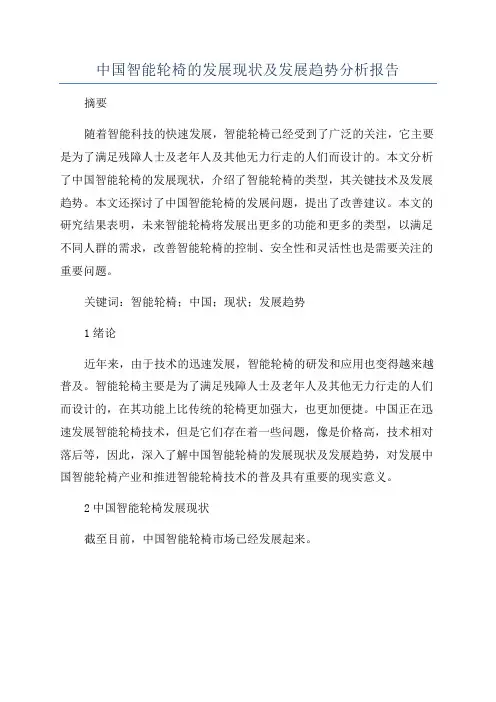 中国智能轮椅的发展现状及发展趋势分析报告

摘要

随着智能科技的快速发展，智能轮椅已经受到了广泛的关注，它主要是为了满足残障人士及老年人及其他无力行走的人们而设计的。本文分析了中国智能轮椅的发展现状，介绍了智能轮椅的类型，其关键技术及发展趋势。本文还探讨了中国智能轮椅的发展问题，提出了改善建议。本文的研究结果表明，未来智能轮椅将发展出更多的功能和更多的类型，以满足不同人群的需求，改善智能轮椅的控制、安全性和灵活性也是需要关注的重要问题。

关键词：智能轮椅；中国；现状；发展趋势

1 绪论

近年来，由于技术的迅速发展，智能轮椅的研发和应用也变得越来越普及。智能轮椅主要是为了满足残障人士及老年人及其他无力行走的人们而设计的，在其功能上比传统的轮椅更加强大，也更加便捷。中国正在迅速发展智能轮椅技术，但是它们存在着一些问题，像是价格高，技术相对落后等，因此，深入了解中国智能轮椅的发展现状及发展趋势，对发展中国智能轮椅产业和推进智能轮椅技术的普及具有重要的现实意义。

2 中国智能轮椅发展现状

截至目前，中国智能轮椅市场已经发展起来。